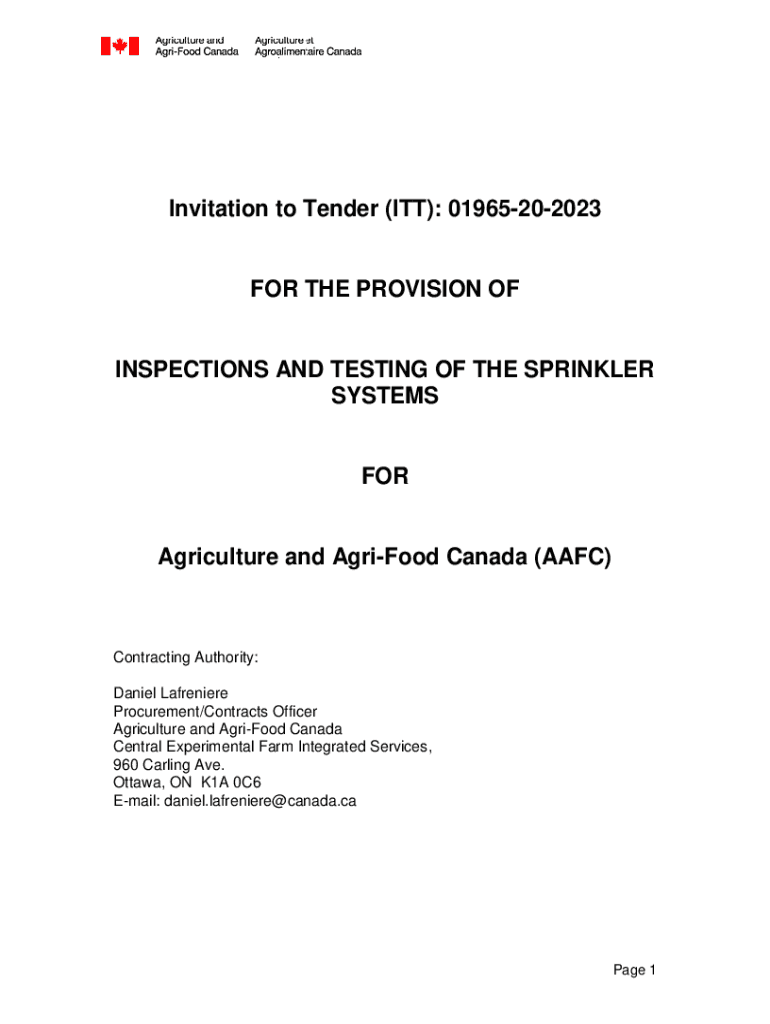 Agriculture and Agri-Food Canada

Agriculture et Agroalimentaire Canada

Invitation to Tender (ITT): 01965-20-2023

FOR THE PROVISION OF

INSPECTIONS AND TESTING OF THE SPRINKLER SYSTEMS

FOR

Agriculture and Agri-Food Canada (AAFC)

Contracting Authority:

Daniel Lafreniere
Procurement/Contracts Officer
Agriculture and Agri-Food Canada
Central Experimental Farm Integrated Services,
960 Carling Ave.
Ottawa, ON K1A 0C6
E-mail: daniel.lafreniere@canada.ca

Page 1